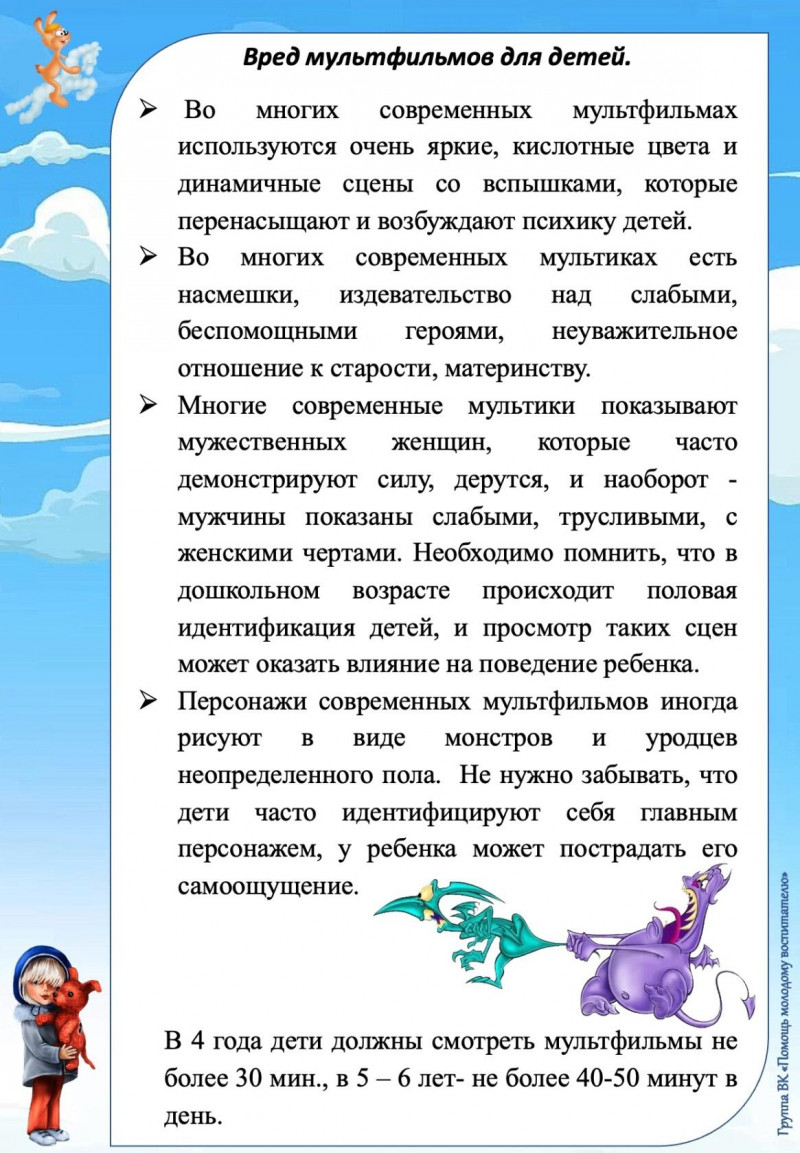 Вред мультфильмов для детей.

➢ Во многих современных мультфильмах используются очень яркие, кислотные цвета и динамичные сцены со вспышками, которые перенасыщают и возбуждают психику детей.

➢ Во многих современных мультиках есть насмешки, издевательство над слабыми, беспомощными героями, неуважительное отношение к старости, материнству.

➢ Многие современные мультики показывают мужественных женщин, которые часто демонстрируют силу, дерутся, и наоборот - мужчины показаны слабыми, трусливыми, с женскими чертами. Необходимо помнить, что в дошкольном возрасте происходит половая идентификация детей, и просмотр таких сцен может оказать влияние на поведение ребенка.

➢ Персонажи современных мультфильмов иногда рисуют в виде монстров и уродцев неопределенного пола. Не нужно забывать, что дети часто идентифицируют себя главным персонажем, у ребенка может пострадать его самоощущение.

В 4 года дети должны смотреть мультфильмы не более 30 мин., в 5 – 6 лет- не более 40-50 минут в день.

Группа ВК «Помощь молодому воспитателю»